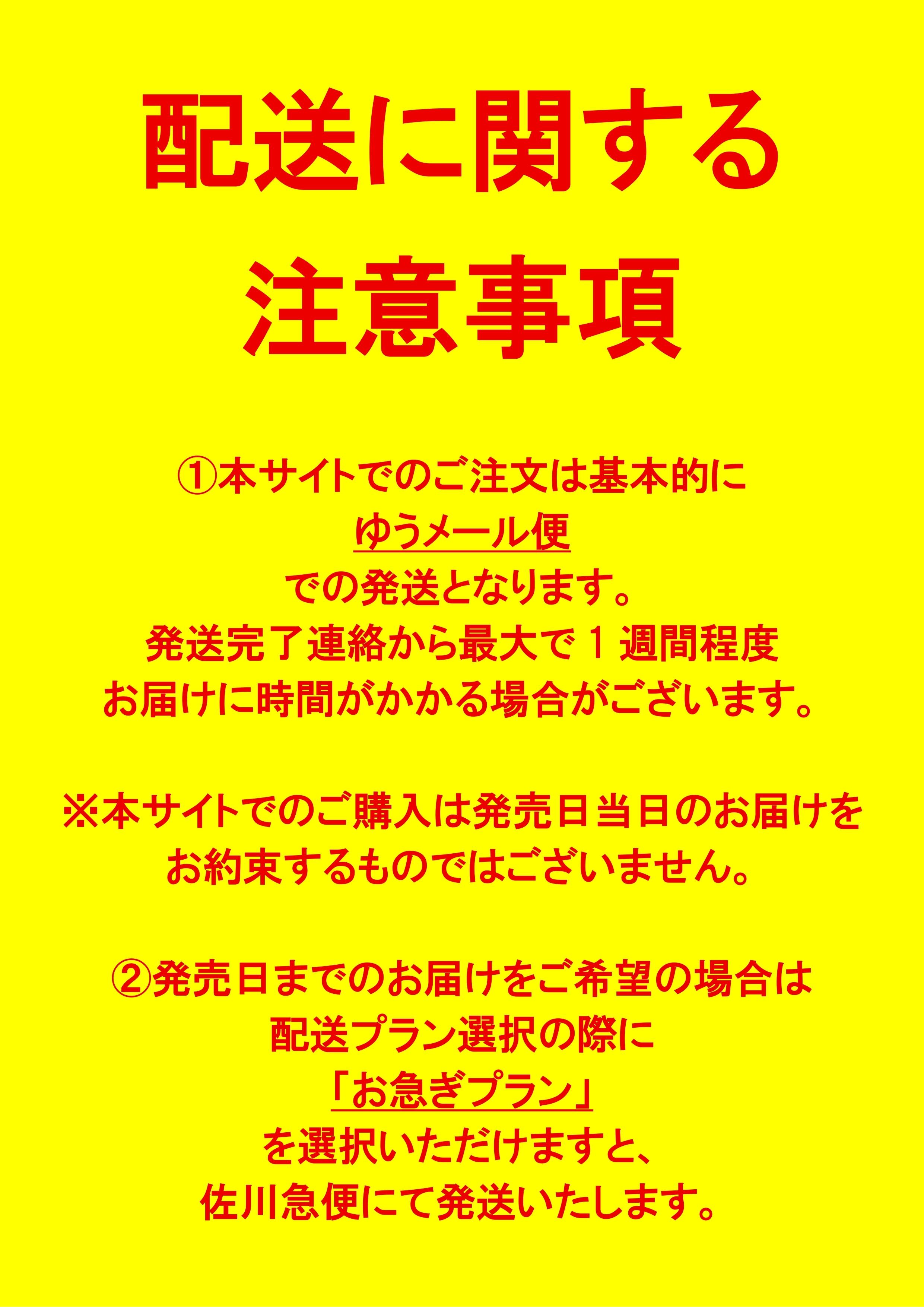 配送に関する
注意事項

①本サイトでのご注文は基本的に
ゆうメール便
での発送となります。
発送完了連絡から最大で１週間程度
お届けに時間がかかる場合がございます。

※本サイトでのご購入は発売日当日のお届けを
お約束するものではございません。

②発売日までのお届けをご希望の場合は
配送プラン選択の際に
「お急ぎプラン」
を選択いただけますと、
佐川急便にて発送いたします。